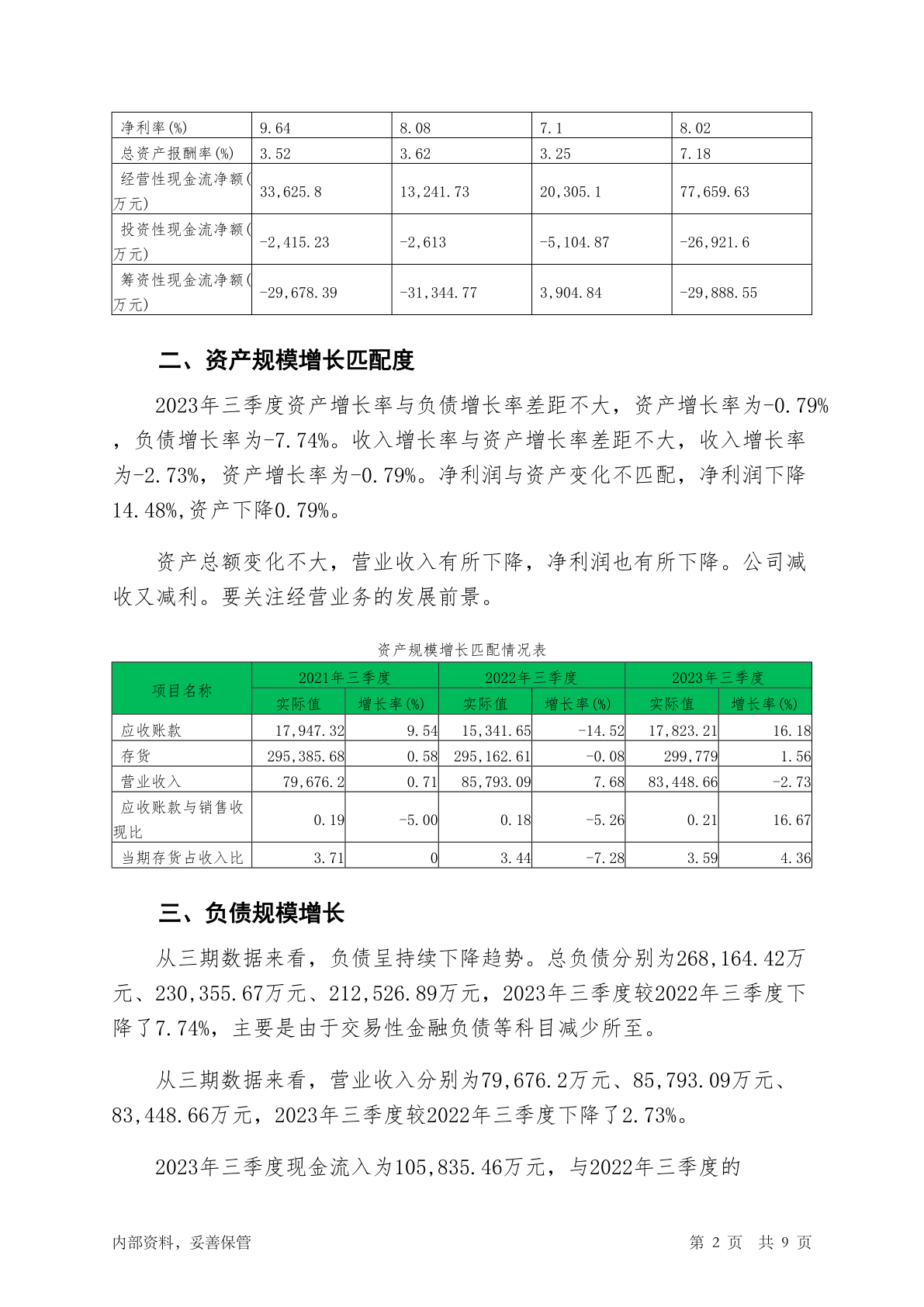 | 净利率(%) | 9.64 | 8.08 | 7.1 | 8.02 |
|---|---|---|---|---|
| 总资产报酬率(%) | 3.52 | 3.62 | 3.25 | 7.18 |
| 经营性现金流净额(万元) | 33,625.8 | 13,241.73 | 20,305.1 | 77,659.63 |
| 投资性现金流净额(万元) | -2,415.23 | -2,613 | -5,104.87 | -26,921.6 |
| 筹资性现金流净额(万元) | -29,678.39 | -31,344.77 | 3,904.84 | -29,888.55 |

二、资产规模增长匹配度

2023年三季度资产增长率与负债增长率差距不大，资产增长率为-0.79%，负债增长率为-7.74%。收入增长率与资产增长率差距不大，收入增长率为-2.73%，资产增长率为-0.79%。净利润与资产变化不匹配，净利润下降14.48%,资产下降0.79%。

资产总额变化不大，营业收入有所下降，净利润也有所下降。公司减收又减利。要关注经营业务的发展前景。

资产规模增长匹配情况表

| 项目名称 | 2021年三季度 | | 2022年三季度 | | 2023年三季度 | |
|---|---|---|---|---|---|---|
| | 实际值 | 增长率(%) | 实际值 | 增长率(%) | 实际值 | 增长率(%) |
| 应收账款 | 17,947.32 | 9.54 | 15,341.65 | -14.52 | 17,823.21 | 16.18 |
| 存货 | 295,385.68 | 0.58 | 295,162.61 | -0.08 | 299,779 | 1.56 |
| 营业收入 | 79,676.2 | 0.71 | 85,793.09 | 7.68 | 83,448.66 | -2.73 |
| 应收账款与销售收现比 | 0.19 | -5.00 | 0.18 | -5.26 | 0.21 | 16.67 |
| 当期存货占收入比 | 3.71 | 0 | 3.44 | -7.28 | 3.59 | 4.36 |

三、负债规模增长

从三期数据来看，负债呈持续下降趋势。总负债分别为268,164.42万元、230,355.67万元、212,526.89万元，2023年三季度较2022年三季度下降了7.74%，主要是由于交易性金融负债等科目减少所至。

从三期数据来看，营业收入分别为79,676.2万元、85,793.09万元、83,448.66万元，2023年三季度较2022年三季度下降了2.73%。

2023年三季度现金流入为105,835.46万元，与2022年三季度的

内部资料，妥善保管 第 2 页 共 9 页